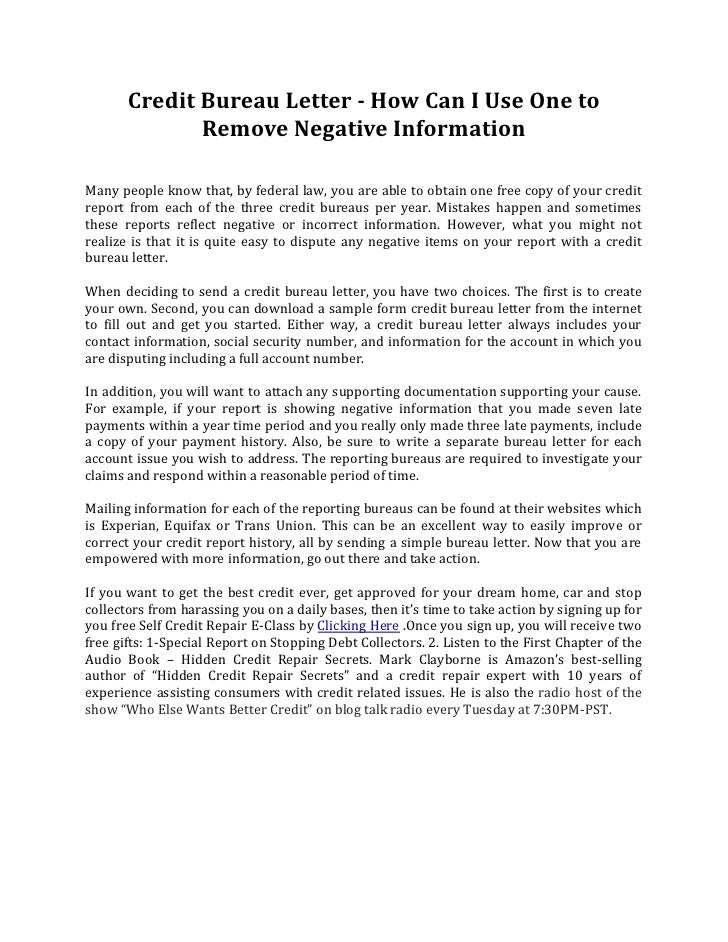 Credit Bureau Letter - How Can I Use One to Remove Negative Information

Many people know that, by federal law, you are able to obtain one free copy of your credit report from each of the three credit bureaus per year. Mistakes happen and sometimes these reports reflect negative or incorrect information. However, what you might not realize is that it is quite easy to dispute any negative items on your report with a credit bureau letter.

When deciding to send a credit bureau letter, you have two choices. The first is to create your own. Second, you can download a sample form credit bureau letter from the internet to fill out and get you started. Either way, a credit bureau letter always includes your contact information, social security number, and information for the account in which you are disputing including a full account number.

In addition, you will want to attach any supporting documentation supporting your cause. For example, if your report is showing negative information that you made seven late payments within a year time period and you really only made three late payments, include a copy of your payment history. Also, be sure to write a separate bureau letter for each account issue you wish to address. The reporting bureaus are required to investigate your claims and respond within a reasonable period of time.

Mailing information for each of the reporting bureaus can be found at their websites which is Experian, Equifax or Trans Union. This can be an excellent way to easily improve or correct your credit report history, all by sending a simple bureau letter. Now that you are empowered with more information, go out there and take action.

If you want to get the best credit ever, get approved for your dream home, car and stop collectors from harassing you on a daily bases, then it's time to take action by signing up for you free Self Credit Repair E-Class by Clicking Here .Once you sign up, you will receive two free gifts: 1-Special Report on Stopping Debt Collectors. 2. Listen to the First Chapter of the Audio Book – Hidden Credit Repair Secrets. Mark Clayborne is Amazon's best-selling author of "Hidden Credit Repair Secrets" and a credit repair expert with 10 years of experience assisting consumers with credit related issues. He is also the radio host of the show "Who Else Wants Better Credit" on blog talk radio every Tuesday at 7:30PM-PST.